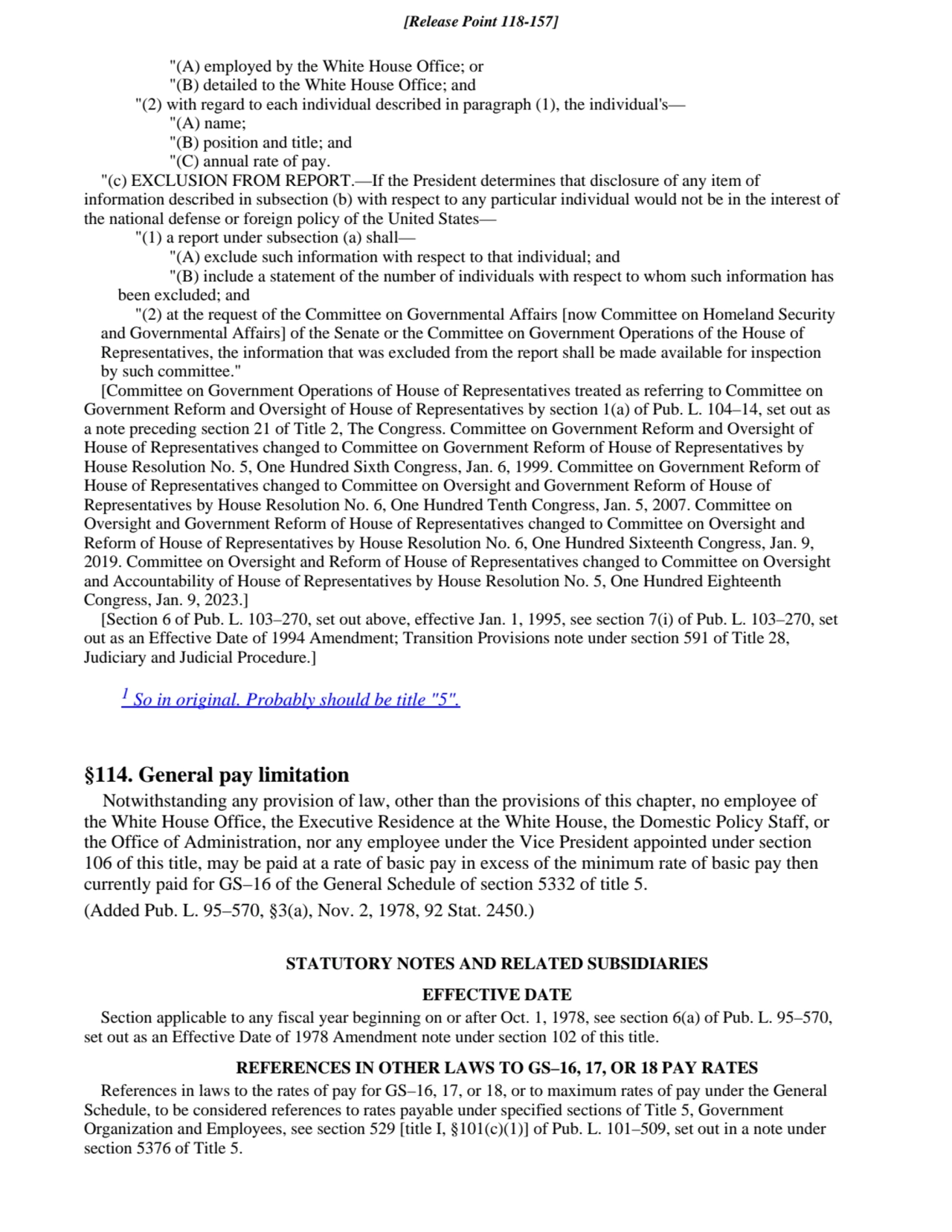 [Release Point 118-157]

"(A) employed by the White House Office; or
"(B) detailed to the White House Office; and
"(2) with regard to each individual described in paragraph (1), the individual's—
"(A) name;
"(B) position and title; and
"(C) annual rate of pay.

"(c) EXCLUSION FROM REPORT.—If the President determines that disclosure of any item of information described in subsection (b) with respect to any particular individual would not be in the interest of the national defense or foreign policy of the United States—

"(1) a report under subsection (a) shall—
"(A) exclude such information with respect to that individual; and
"(B) include a statement of the number of individuals with respect to whom such information has been excluded; and

"(2) at the request of the Committee on Governmental Affairs [now Committee on Homeland Security and Governmental Affairs] of the Senate or the Committee on Government Operations of the House of Representatives, the information that was excluded from the report shall be made available for inspection by such committee."

[Committee on Government Operations of House of Representatives treated as referring to Committee on Government Reform and Oversight of House of Representatives by section 1(a) of Pub. L. 104–14, set out as a note preceding section 21 of Title 2, The Congress. Committee on Government Reform and Oversight of House of Representatives changed to Committee on Government Reform of House of Representatives by House Resolution No. 5, One Hundred Sixth Congress, Jan. 6, 1999. Committee on Government Reform of House of Representatives changed to Committee on Oversight and Government Reform of House of Representatives by House Resolution No. 6, One Hundred Tenth Congress, Jan. 5, 2007. Committee on Oversight and Government Reform of House of Representatives changed to Committee on Oversight and Reform of House of Representatives by House Resolution No. 6, One Hundred Sixteenth Congress, Jan. 9, 2019. Committee on Oversight and Reform of House of Representatives changed to Committee on Oversight and Accountability of House of Representatives by House Resolution No. 5, One Hundred Eighteenth Congress, Jan. 9, 2023.]

[Section 6 of Pub. L. 103–270, set out above, effective Jan. 1, 1995, see section 7(i) of Pub. L. 103–270, set out as an Effective Date of 1994 Amendment; Transition Provisions note under section 591 of Title 28, Judiciary and Judicial Procedure.]

$^1$ So in original. Probably should be title "5".

§114. General pay limitation

Notwithstanding any provision of law, other than the provisions of this chapter, no employee of the White House Office, the Executive Residence at the White House, the Domestic Policy Staff, or the Office of Administration, nor any employee under the Vice President appointed under section 106 of this title, may be paid at a rate of basic pay in excess of the minimum rate of basic pay then currently paid for GS–16 of the General Schedule of section 5332 of title 5.

(Added Pub. L. 95–570, §3(a), Nov. 2, 1978, 92 Stat. 2450.)

STATUTORY NOTES AND RELATED SUBSIDIARIES

EFFECTIVE DATE

Section applicable to any fiscal year beginning on or after Oct. 1, 1978, see section 6(a) of Pub. L. 95–570, set out as an Effective Date of 1978 Amendment note under section 102 of this title.

REFERENCES IN OTHER LAWS TO GS–16, 17, OR 18 PAY RATES

References in laws to the rates of pay for GS–16, 17, or 18, or to maximum rates of pay under the General Schedule, to be considered references to rates payable under specified sections of Title 5, Government Organization and Employees, see section 529 [title I, §101(c)(1)] of Pub. L. 101–509, set out in a note under section 5376 of Title 5.